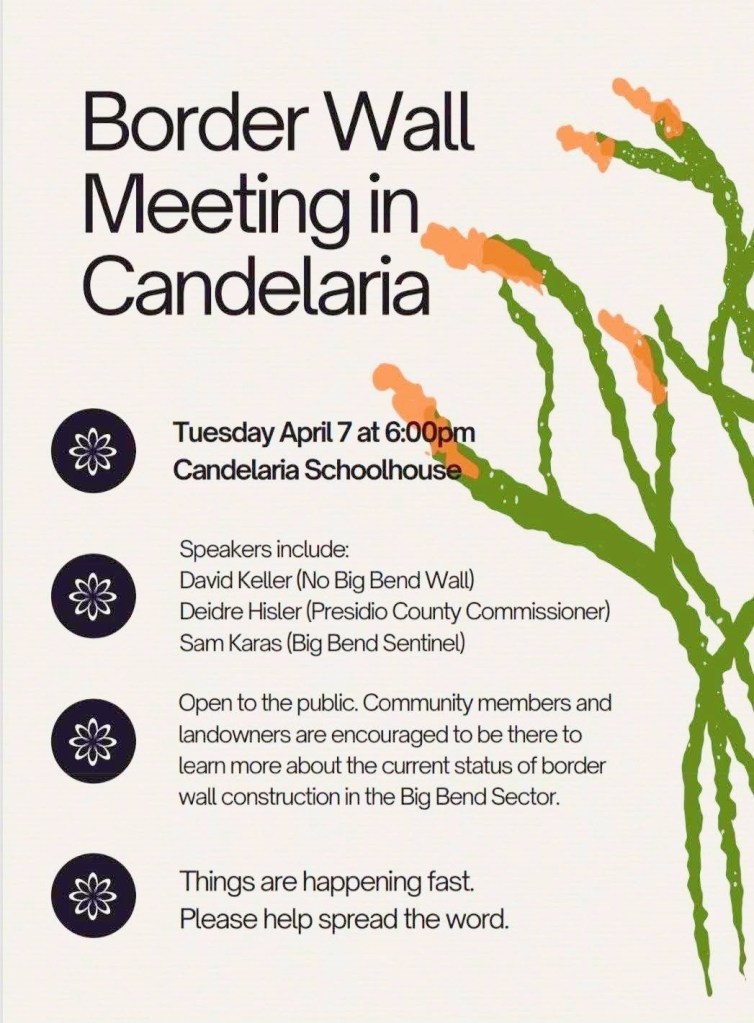 Border Wall Meeting in Candelaria

Tuesday April 7 at 6:00pm
Candelaria Schoolhouse

Speakers include:
David Keller (No Big Bend Wall)
Deidre Hisler (Presidio County Commissioner)
Sam Karas (Big Bend Sentinel)

Open to the public. Community members and landowners are encouraged to be there to learn more about the current status of border wall construction in the Big Bend Sector.

Things are happening fast.
Please help spread the word.